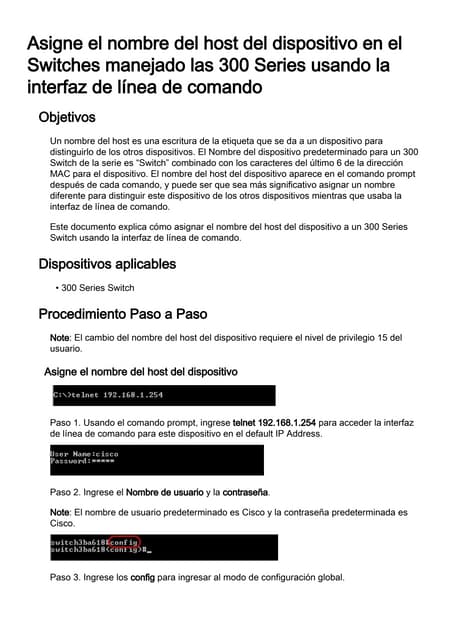 Asigne el nombre del host del dispositivo en el Switches manejado las 300 Series usando la interfaz de línea de comando

Objetivos

Un nombre del host es una escritura de la etiqueta que se da a un dispositivo para distinguirlo de los otros dispositivos. El Nombre del dispositivo predeterminado para un 300 Switch de la serie es "Switch" combinado con los caracteres del último 6 de la dirección MAC para el dispositivo. El nombre del host del dispositivo aparece en el comando prompt después de cada comando, y puede ser que sea más significativo asignar un nombre diferente para distinguir este dispositivo de los otros dispositivos mientras que usaba la interfaz de línea de comando.

Este documento explica cómo asignar el nombre del host del dispositivo a un 300 Series Switch usando la interfaz de línea de comando.

Dispositivos aplicables

• 300 Series Switch

Procedimiento Paso a Paso

Note: El cambio del nombre del host del dispositivo requiere el nivel de privilegio 15 del usuario.

Asigne el nombre del host del dispositivo

C:\>telnet 192.168.1.254

Paso 1. Usando el comando prompt, ingrese telnet 192.168.1.254 para acceder la interfaz de línea de comando para este dispositivo en el default IP Address.

User Name:cisco
Password:*****

Paso 2. Ingrese el Nombre de usuario y la contraseña.

Note: El nombre de usuario predeterminado es Cisco y la contraseña predeterminada es Cisco.

switch3ba618#config
switch3ba618(config)#_

Paso 3. Ingrese los config para ingresar al modo de configuración global.